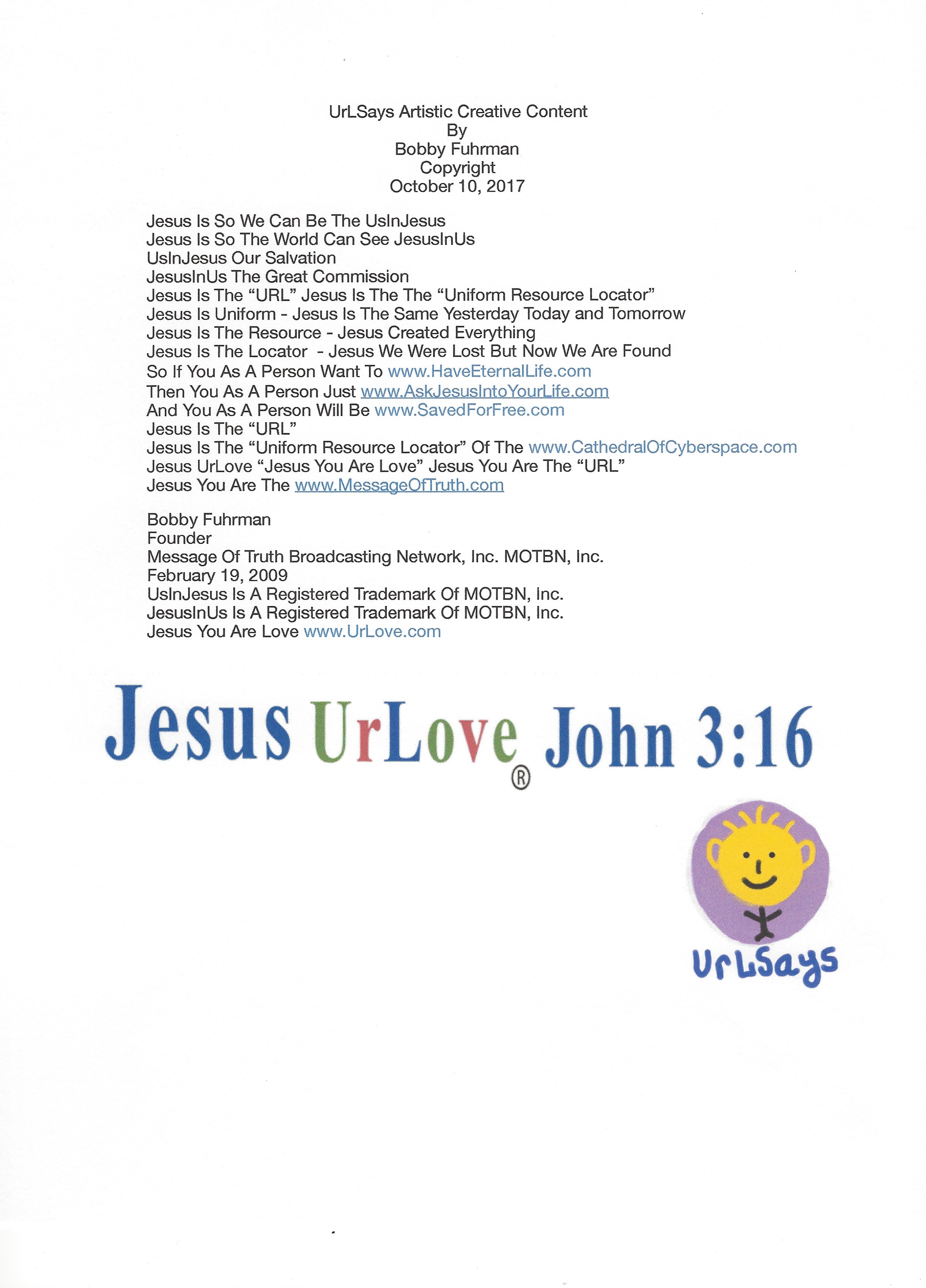 UrLSays Artistic Creative Content
By
Bobby Fuhrman
Copyright
October 10, 2017

Jesus Is So We Can Be The UsInJesus
Jesus Is So The World Can See JesusInUs
UsInJesus Our Salvation
JesusInUs The Great Commission
Jesus Is The “URL” Jesus Is The The “Uniform Resource Locator”
Jesus Is Uniform - Jesus Is The Same Yesterday Today and Tomorrow
Jesus Is The Resource - Jesus Created Everything
Jesus Is The Locator - Jesus We Were Lost But Now We Are Found
So If You As A Person Want To www.HaveEternalLife.com
Then You As A Person Just www.AskJesusIntoYourLife.com
And You As A Person Will Be www.SavedForFree.com
Jesus Is The “URL”
Jesus Is The “Uniform Resource Locator” Of The www.CathedralOfCyberspace.com
Jesus UrLove “Jesus You Are Love” Jesus You Are The “URL”
Jesus You Are The www.MessageOfTruth.com

Bobby Fuhrman
Founder
Message Of Truth Broadcasting Network, Inc. MOTBN, Inc.
February 19, 2009
UsInJesus Is A Registered Trademark Of MOTBN, Inc.
JesusInUs Is A Registered Trademark Of MOTBN, Inc.
Jesus You Are Love www.UrLove.com

Jesus UrLove® John 3:16

UrLSays